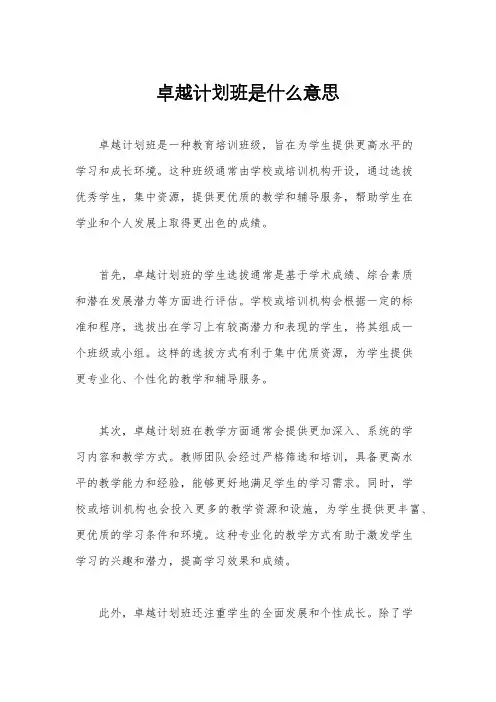 卓越计划班是什么意思

卓越计划班是一种教育培训班级，旨在为学生提供更高水平的学习和成长环境。这种班级通常由学校或培训机构开设，通过选拔优秀学生，集中资源，提供更优质的教学和辅导服务，帮助学生在学业和个人发展上取得更出色的成绩。

首先，卓越计划班的学生选拔通常是基于学术成绩、综合素质和潜在发展潜力等方面进行评估。学校或培训机构会根据一定的标准和程序，选拔出在学习上有较高潜力和表现的学生，将其组成一个班级或小组。这样的选拔方式有利于集中优质资源，为学生提供更专业化、个性化的教学和辅导服务。

其次，卓越计划班在教学方面通常会提供更加深入、系统的学习内容和教学方式。教师团队会经过严格筛选和培训，具备更高水平的教学能力和经验，能够更好地满足学生的学习需求。同时，学校或培训机构也会投入更多的教学资源和设施，为学生提供更丰富、更优质的学习条件和环境。这种专业化的教学方式有助于激发学生学习的兴趣和潜力，提高学习效果和成绩。

此外，卓越计划班还注重学生的全面发展和个性成长。除了学